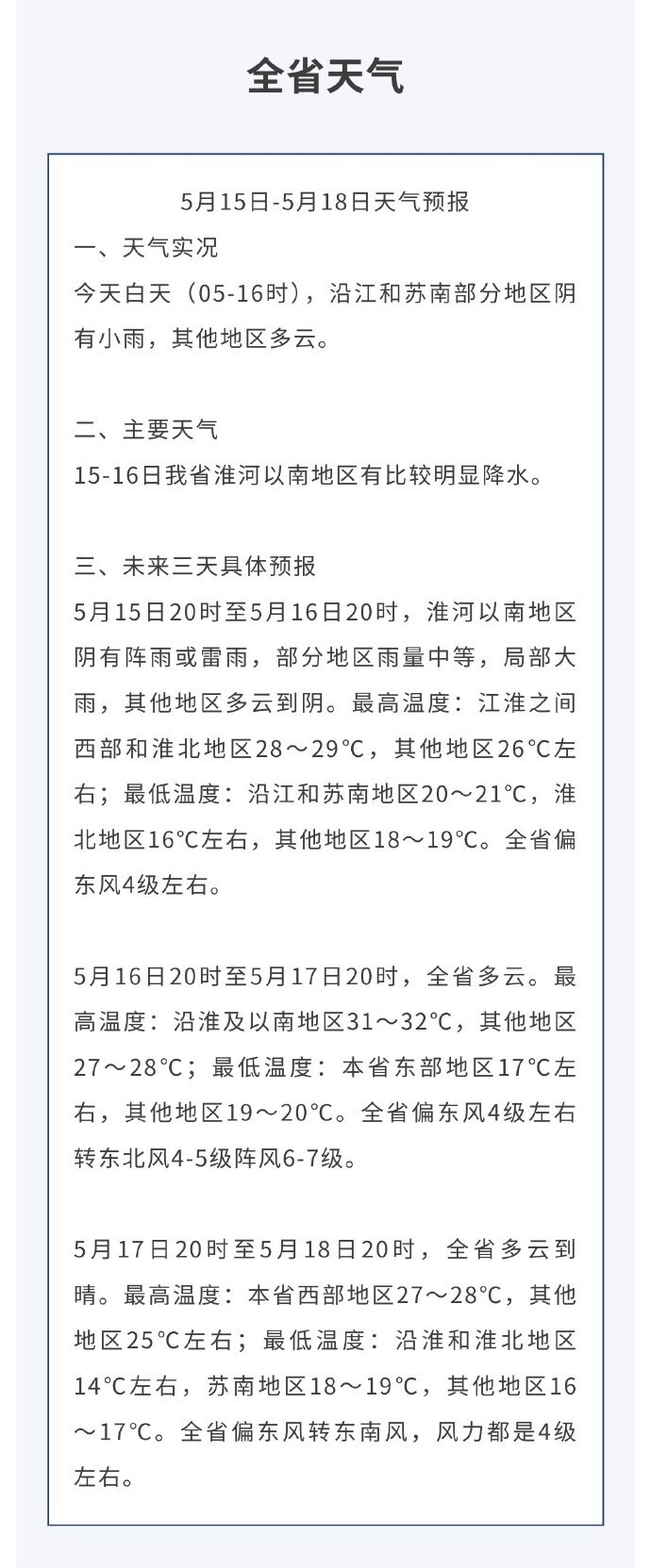 全省天气

5月15日-5月18日天气预报

一、天气实况

今天白天（05-16时），沿江和苏南部分地区阴有小雨，其他地区多云。

二、主要天气

15-16日我省淮河以南地区有比较明显降水。

三、未来三天具体预报

5月15日20时至5月16日20时，淮河以南地区阴有阵雨或雷雨，部分地区雨量中等，局部大雨，其他地区多云到阴。最高温度：江淮之间西部和淮北地区28～29℃，其他地区26℃左右；最低温度：沿江和苏南地区20～21℃，淮北地区16℃左右，其他地区18～19℃。全省偏东风4级左右。

5月16日20时至5月17日20时，全省多云。最高温度：沿淮及以南地区31～32℃，其他地区27～28℃；最低温度：本省东部地区17℃左右，其他地区19～20℃。全省偏东风4级左右转东北风4-5级阵风6-7级。

5月17日20时至5月18日20时，全省多云到晴。最高温度：本省西部地区27～28℃，其他地区25℃左右；最低温度：沿淮和淮北地区14℃左右，苏南地区18～19℃，其他地区16～17℃。全省偏东风转东南风，风力都是4级左右。